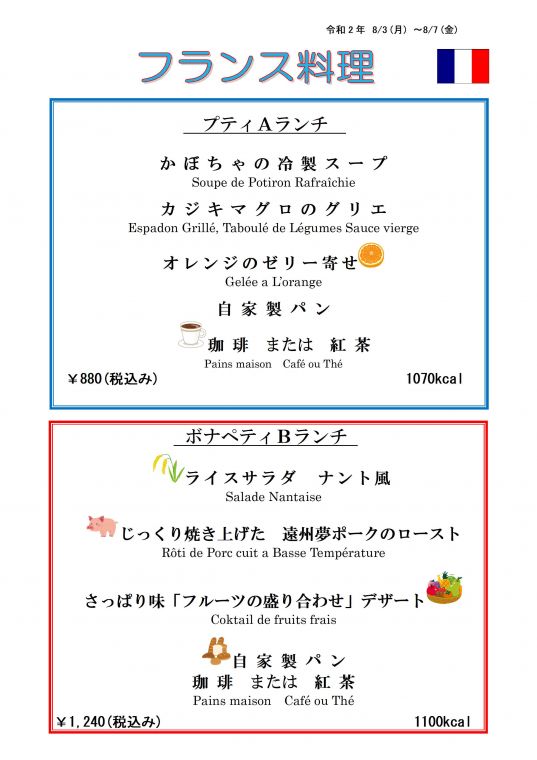 令和２年 8/3（月）～8/7（金）

フランス料理

プティAランチ

かぼちゃの冷製スープ
Soupe de Potiron Rafraîchie

カジキマグロのグリエ
Espadon Grillé, Taboulé de Légumes Sauce vierge

オレンジのゼリー寄せ
Gelée a L'orange

自家製パン

珈琲 または 紅茶
Pains maison Café ou Thé

￥880（税込み）

1070kcal

ボナペティBランチ

ライスサラダ ナント風
Salade Nantaise

じっくり焼き上げた 遠州夢ポークのロースト
Rôti de Porc cuit a Basse Température

さっぱり味「フルーツの盛り合わせ」デザート
Coktail de fruits frais

自家製パン
珈琲 または 紅茶
Pains maison Café ou Thé

￥1,240（税込み）

1100kcal